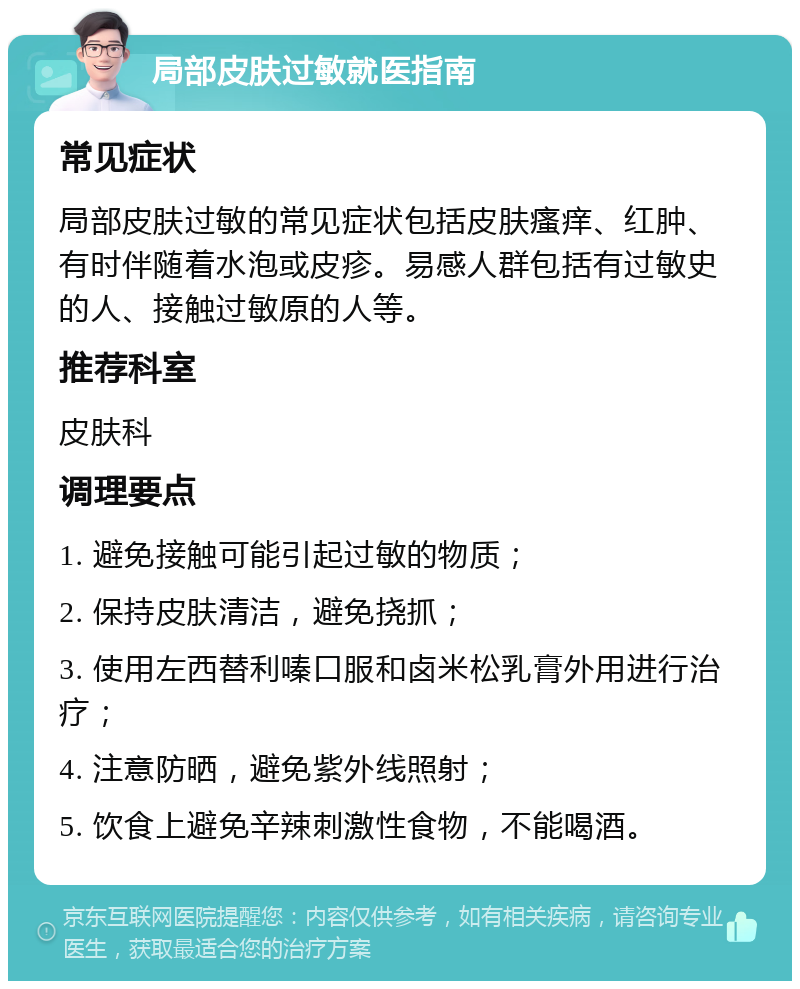 局部皮肤过敏就医指南

常见症状

局部皮肤过敏的常见症状包括皮肤瘙痒、红肿、有时伴随着水泡或皮疹。易感人群包括有过敏史的人、接触过敏原的人等。

推荐科室

皮肤科

调理要点

1. 避免接触可能引起过敏的物质；

2. 保持皮肤清洁，避免挠抓；

3. 使用左西替利嗪口服和卤米松乳膏外用进行治疗；

4. 注意防晒，避免紫外线照射；

5. 饮食上避免辛辣刺激性食物，不能喝酒。

京东互联网医院提醒您：内容仅供参考，如有相关疾病，请咨询专业医生，获取最适合您的治疗方案